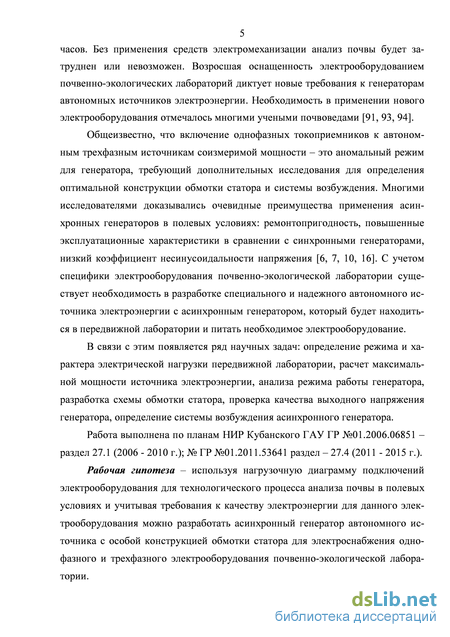 5

часов. Без применения средств электромеханизации анализ почвы будет затруднен или невозможен. Возросшая оснащенность электрооборудованием почвенно-экологических лабораторий диктует новые требования к генераторам автономных источников электроэнергии. Необходимость в применении нового электрооборудования отмечалось многими учеными почвоведами [91, 93, 94].

Общеизвестно, что включение однофазных токоприемников к автономным трехфазным источникам соизмеримой мощности – это аномальный режим для генератора, требующий дополнительных исследования для определения оптимальной конструкции обмотки статора и системы возбуждения. Многими исследователями доказывались очевидные преимущества применения асинхронных генераторов в полевых условиях: ремонтопригодность, повышенные эксплуатационные характеристики в сравнении с синхронными генераторами, низкий коэффициент несинусоидальности напряжения [6, 7, 10, 16]. С учетом специфики электрооборудования почвенно-экологической лаборатории существует необходимость в разработке специального и надежного автономного источника электроэнергии с асинхронным генератором, который будет находиться в передвижной лаборатории и питать необходимое электрооборудование.

В связи с этим появляется ряд научных задач: определение режима и характера электрической нагрузки передвижной лаборатории, расчет максимальной мощности источника электроэнергии, анализа режима работы генератора, разработка схемы обмотки статора, проверка качества выходного напряжения генератора, определение системы возбуждения асинхронного генератора.

Работа выполнена по планам НИР Кубанского ГАУ ГР №01.2006.06851 – раздел 27.1 (2006 - 2010 г.); № ГР №01.2011.53641 раздел – 27.4 (2011 - 2015 г.).

Рабочая гипотеза – используя нагрузочную диаграмму подключений электрооборудования для технологического процесса анализа почвы в полевых условиях и учитывая требования к качеству электроэнергии для данного электрооборудования можно разработать асинхронный генератор автономного источника с особой конструкцией обмотки статора для электроснабжения однофазного и трехфазного электрооборудования почвенно-экологической лаборатории.

dsLib.net
библиотека диссертаций